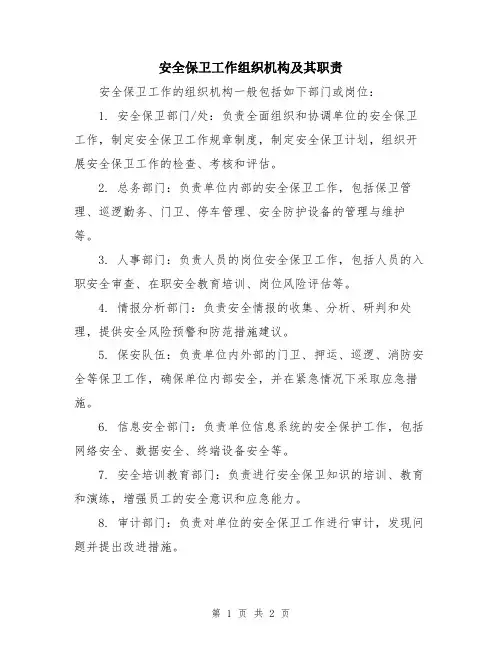 安全保卫工作组织机构及其职责

安全保卫工作的组织机构一般包括如下部门或岗位：

1. 安全保卫部门/处：负责全面组织和协调单位的安全保卫工作，制定安全保卫工作规章制度，制定安全保卫计划，组织开展安全保卫工作的检查、考核和评估。

2. 总务部门：负责单位内部的安全保卫工作，包括保卫管理、巡逻勤务、门卫、停车管理、安全防护设备的管理与维护等。

3. 人事部门：负责人员的岗位安全保卫工作，包括人员的入职安全审查、在职安全教育培训、岗位风险评估等。

4. 情报分析部门：负责安全情报的收集、分析、研判和处理，提供安全风险预警和防范措施建议。

5. 保安队伍：负责单位内外部的门卫、押运、巡逻、消防安全等保卫工作，确保单位内部安全，并在紧急情况下采取应急措施。

6. 信息安全部门：负责单位信息系统的安全保护工作，包括网络安全、数据安全、终端设备安全等。

7. 安全培训教育部门：负责进行安全保卫知识的培训、教育和演练，增强员工的安全意识和应急能力。

8. 审计部门：负责对单位的安全保卫工作进行审计，发现问题并提出改进措施。

第 1 页 共 2 页